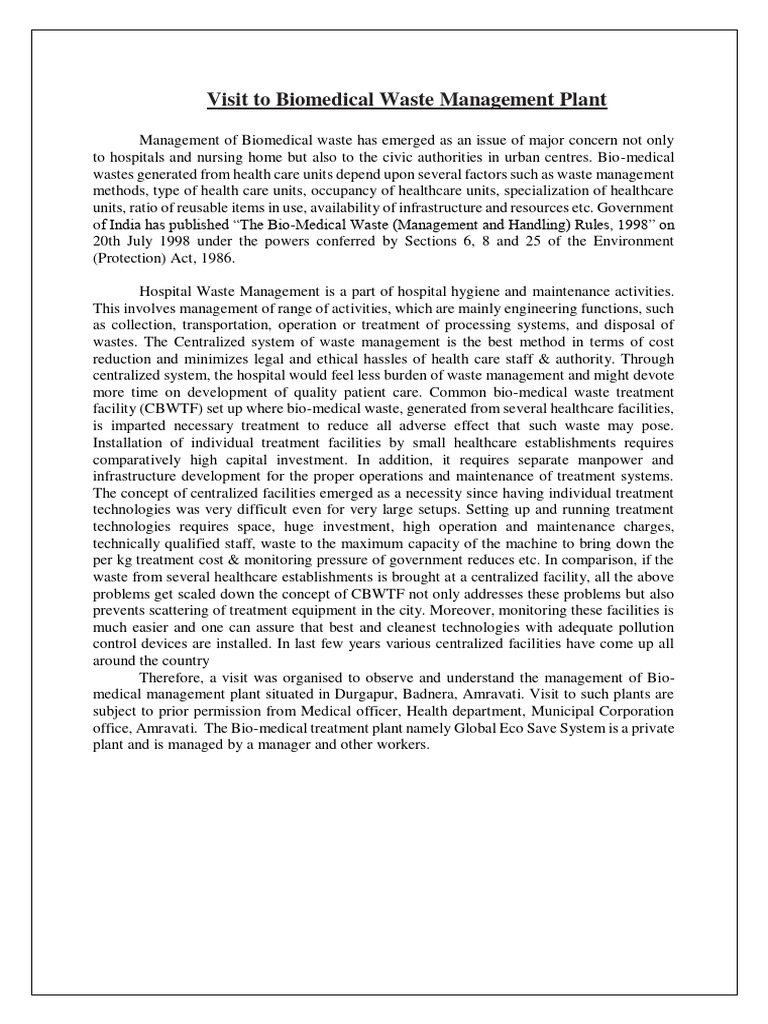 Visit to Biomedical Waste Management Plant

Management of Biomedical waste has emerged as an issue of major concern not only to hospitals and nursing home but also to the civic authorities in urban centres. Bio-medical wastes generated from health care units depend upon several factors such as waste management methods, type of health care units, occupancy of healthcare units, specialization of healthcare units, ratio of reusable items in use, availability of infrastructure and resources etc. Government of India has published "The Bio-Medical Waste (Management and Handling) Rules, 1998" on 20th July 1998 under the powers conferred by Sections 6, 8 and 25 of the Environment (Protection) Act, 1986.

Hospital Waste Management is a part of hospital hygiene and maintenance activities. This involves management of range of activities, which are mainly engineering functions, such as collection, transportation, operation or treatment of processing systems, and disposal of wastes. The Centralized system of waste management is the best method in terms of cost reduction and minimizes legal and ethical hassles of health care staff & authority. Through centralized system, the hospital would feel less burden of waste management and might devote more time on development of quality patient care. Common bio-medical waste treatment facility (CBWTF) set up where bio-medical waste, generated from several healthcare facilities, is imparted necessary treatment to reduce all adverse effect that such waste may pose. Installation of individual treatment facilities by small healthcare establishments requires comparatively high capital investment. In addition, it requires separate manpower and infrastructure development for the proper operations and maintenance of treatment systems. The concept of centralized facilities emerged as a necessity since having individual treatment technologies was very difficult even for very large setups. Setting up and running treatment technologies requires space, huge investment, high operation and maintenance charges, technically qualified staff, waste to the maximum capacity of the machine to bring down the per kg treatment cost & monitoring pressure of government reduces etc. In comparison, if the waste from several healthcare establishments is brought at a centralized facility, all the above problems get scaled down the concept of CBWTF not only addresses these problems but also prevents scattering of treatment equipment in the city. Moreover, monitoring these facilities is much easier and one can assure that best and cleanest technologies with adequate pollution control devices are installed. In last few years various centralized facilities have come up all around the country

Therefore, a visit was organised to observe and understand the management of Bio-medical management plant situated in Durgapur, Badnera, Amravati. Visit to such plants are subject to prior permission from Medical officer, Health department, Municipal Corporation office, Amravati. The Bio-medical treatment plant namely Global Eco Save System is a private plant and is managed by a manager and other workers.